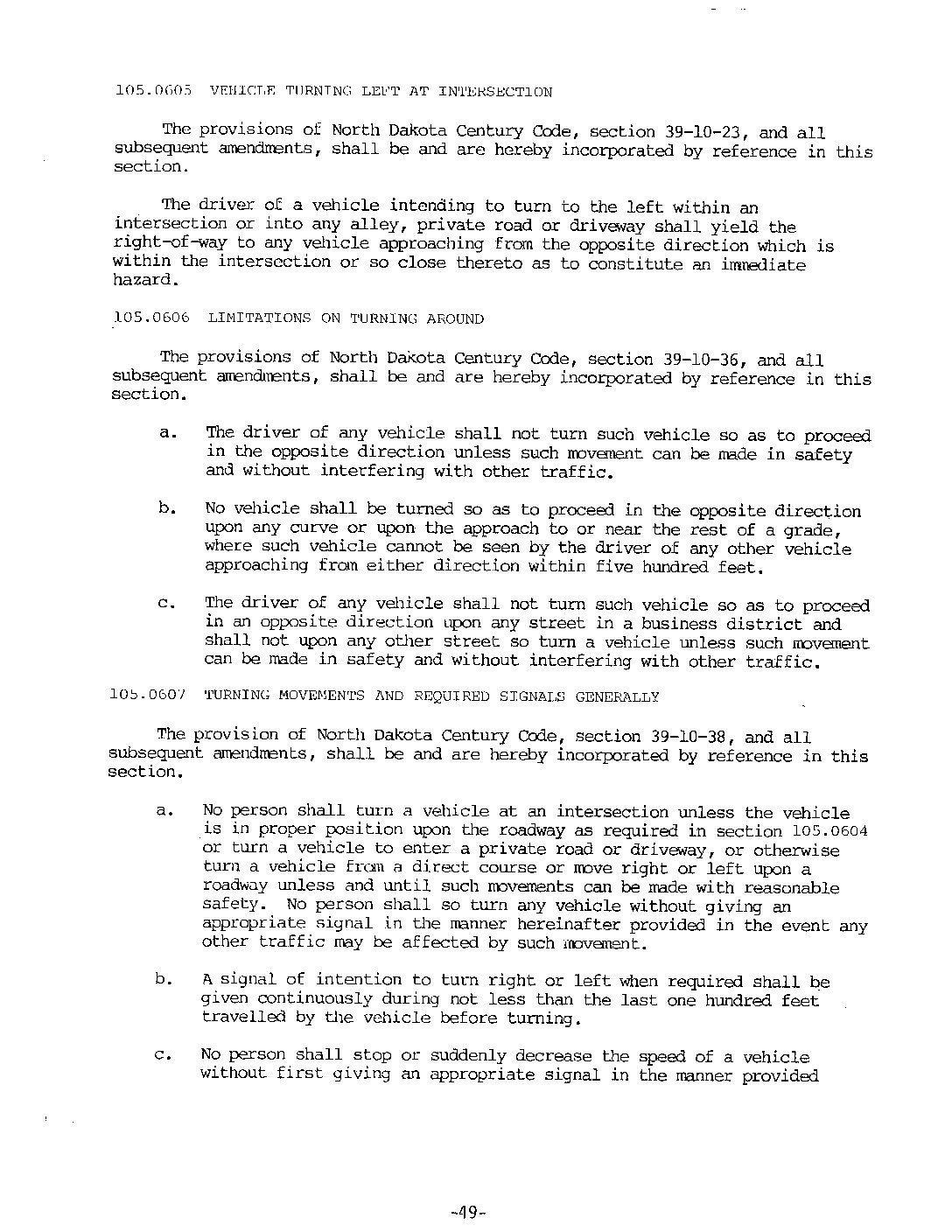 105.0605 VEHICLE TURNING LEFT AT INTERSECTION

The provisions of North Dakota Century Code, section 39-10-23, and all subsequent amendments, shall be and are hereby incorporated by reference in this section.

The driver of a vehicle intending to turn to the left within an intersection or into any alley, private road or driveway shall yield the right-of-way to any vehicle approaching from the opposite direction which is within the intersection or so close thereto as to constitute an immediate hazard.

105.0606 LIMITATIONS ON TURNING AROUND

The provisions of North Dakota Century Code, section 39-10-36, and all subsequent amendments, shall be and are hereby incorporated by reference in this section.

a. The driver of any vehicle shall not turn such vehicle so as to proceed in the opposite direction unless such movement can be made in safety and without interfering with other traffic.

b. No vehicle shall be turned so as to proceed in the opposite direction upon any curve or upon the approach to or near the rest of a grade, where such vehicle cannot be seen by the driver of any other vehicle approaching from either direction within five hundred feet.

c. The driver of any vehicle shall not turn such vehicle so as to proceed in an opposite direction upon any street in a business district and shall not upon any other street so turn a vehicle unless such movement can be made in safety and without interfering with other traffic.

105.0607 TURNING MOVEMENTS AND REQUIRED SIGNALS GENERALLY

The provision of North Dakota Century Code, section 39-10-38, and all subsequent amendments, shall be and are hereby incorporated by reference in this section.

a. No person shall turn a vehicle at an intersection unless the vehicle is in proper position upon the roadway as required in section 105.0604 or turn a vehicle to enter a private road or driveway, or otherwise turn a vehicle from a direct course or move right or left upon a roadway unless and until such movements can be made with reasonable safety. No person shall so turn any vehicle without giving an appropriate signal in the manner hereinafter provided in the event any other traffic may be affected by such movement.

b. A signal of intention to turn right or left when required shall be given continuously during not less than the last one hundred feet travelled by the vehicle before turning.

c. No person shall stop or suddenly decrease the speed of a vehicle without first giving an appropriate signal in the manner provided

-49-